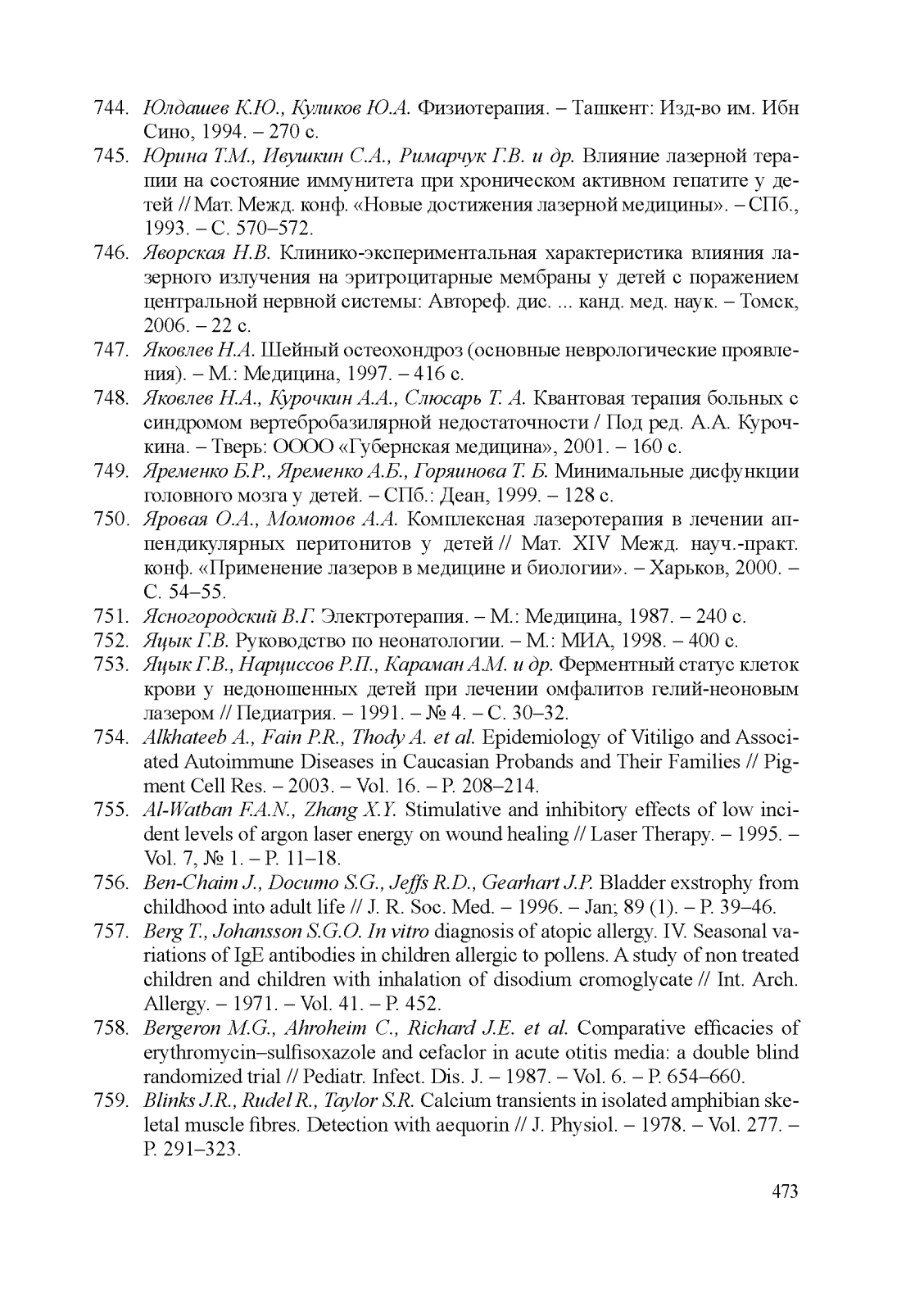 744. Юлдашев К.Ю., Куликов Ю.А. Физиотерапия. – Ташкент: Изд-во им. Ибн Сино, 1994. – 270 с.

745. Юрина Т.М., Ивушкин С.А., Римарчук Г.В. и др. Влияние лазерной терапии на состояние иммунитета при хроническом активном гепатите у детей // Мат. Межд. конф. «Новые достижения лазерной медицины». – СПб., 1993. – С. 570–572.

746. Яворская Н.В. Клинико-экспериментальная характеристика влияния лазерного излучения на эритроцитарные мембраны у детей с поражением центральной нервной системы: Автореф. дис. ... канд. мед. наук. – Томск, 2006. – 22 с.

747. Яковлев Н.А. Шейный остеохондроз (основные неврологические проявления). – М.: Медицина, 1997. – 416 с.

748. Яковлев Н.А., Курочкин А.А., Слюсарь Т. А. Квантовая терапия больных с синдромом вертебробазилярной недостаточности / Под ред. А.А. Курочкина. – Тверь: ОООО «Губернская медицина», 2001. – 160 с.

749. Яременко Б.Р., Яременко А.Б., Горяинова Т. Б. Минимальные дисфункции головного мозга у детей. – СПб.: Деан, 1999. – 128 с.

750. Яровая О.А., Момотов А.А. Комплексная лазеротерапия в лечении аппендикулярных перитонитов у детей // Мат. XIV Межд. науч.-практ. конф. «Применение лазеров в медицине и биологии». – Харьков, 2000. – С. 54–55.

751. Ясногородский В.Г. Электротерапия. – М.: Медицина, 1987. – 240 с.

752. Яцык Г.В. Руководство по неонатологии. – М.: МИА, 1998. – 400 с.

753. Яцык Г.В., Нарциссов Р.П., Караман А.М. и др. Ферментный статус клеток крови у недоношенных детей при лечении омфалитов гелий-неоновым лазером // Педиатрия. – 1991. – № 4. – С. 30–32.

754. Alkhateeb A., Fain P.R., Thody A. et al. Epidemiology of Vitiligo and Associated Autoimmune Diseases in Caucasian Probands and Their Families // Pigment Cell Res. – 2003. – Vol. 16. – P. 208–214.

755. Al-Watban F.A.N., Zhang X.Y. Stimulative and inhibitory effects of low incident levels of argon laser energy on wound healing // Laser Therapy. – 1995. – Vol. 7, № 1. – P. 11–18.

756. Ben-Chaim J., Docimo S.G., Jeffs R.D., Gearhart J.P. Bladder exstrophy from childhood into adult life // J. R. Soc. Med. – 1996. – Jan; 89 (1). – P. 39–46.

757. Berg T., Johansson S.G.O. In vitro diagnosis of atopic allergy. IV. Seasonal variations of IgE antibodies in children allergic to pollens. A study of non treated children and children with inhalation of disodium cromoglycate // Int. Arch. Allergy. – 1971. – Vol. 41. – P. 452.

758. Bergeron M.G., Ahroheim C., Richard J.E. et al. Comparative efficacies of erythromycin–sulfisoxazole and cefaclor in acute otitis media: a double blind randomized trial // Pediatr. Infect. Dis. J. – 1987. – Vol. 6. – P. 654–660.

759. Blinks J.R., Rudel R., Taylor S.R. Calcium transients in isolated amphibian skeletal muscle fibres. Detection with aequorin // J. Physiol. – 1978. – Vol. 277. – P. 291–323.

473